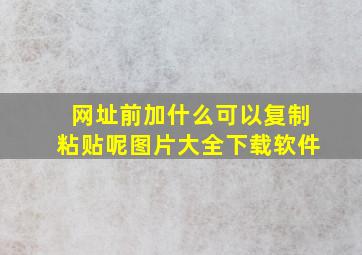 网址前加什么可以复制粘贴呢图片大全下载软件